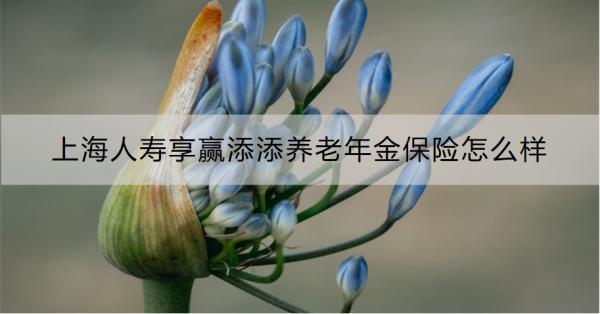 上海人寿享赢添添养老年金保险怎么样